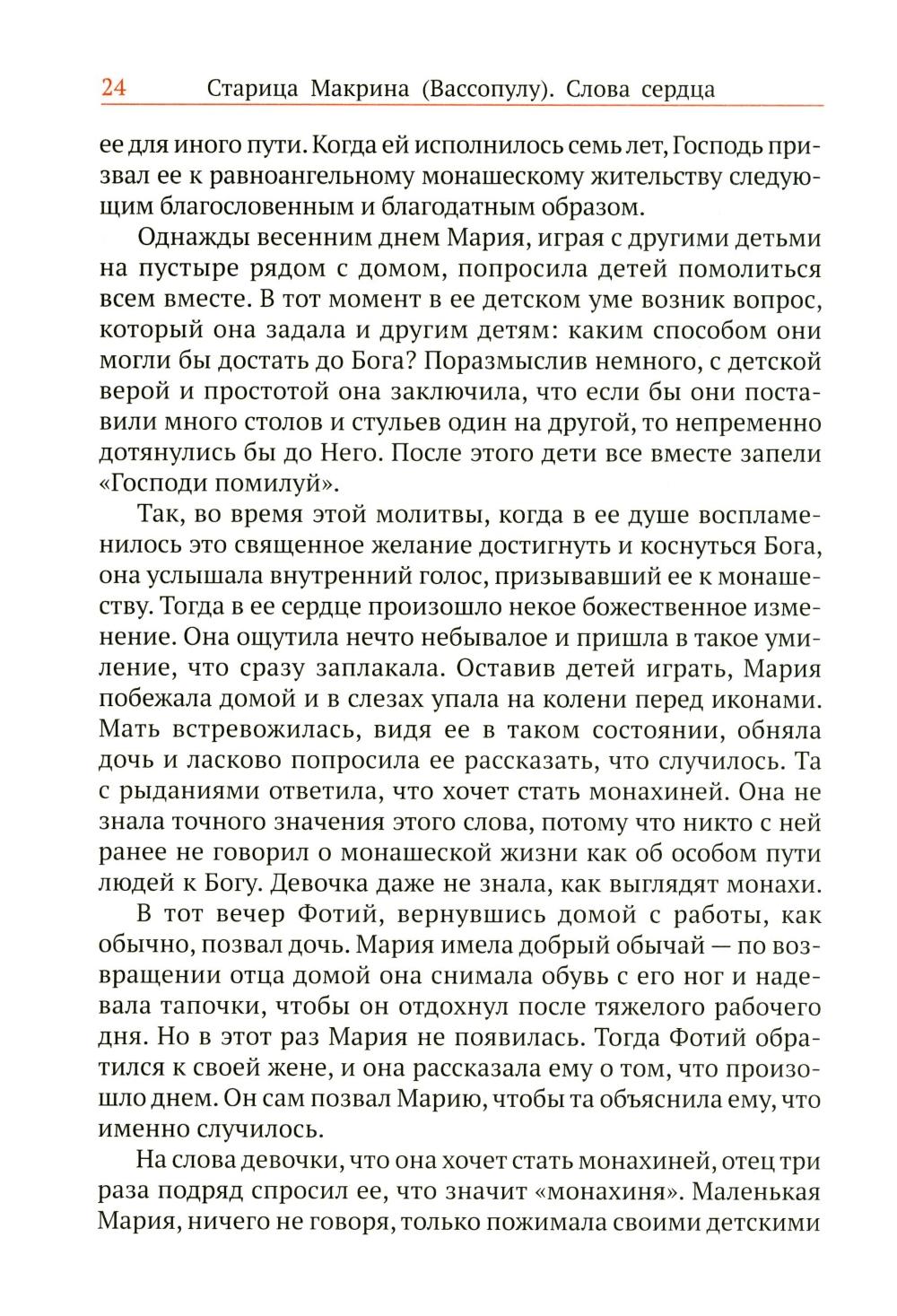 24 Старица Макрина (Вассопулу). Слова сердца

ее для иного пути. Когда ей исполнилось семь лет, Господь призвал ее к равноангельному монашескому жительству следующим благословенным и благодатным образом.

Однажды весенним днем Мария, играя с другими детьми на пустыре рядом с домом, попросила детей помолиться всем вместе. В тот момент в ее детском уме возник вопрос, который она задала и другим детям: каким способом они могли бы достать до Бога? Поразмыслив немного, с детской верой и простотой она заключила, что если бы они поставили много столов и стульев один на другой, то непременно дотянулись бы до Него. После этого дети все вместе запели «Господи помилуй».

Так, во время этой молитвы, когда в ее душе воспламенилось это священное желание достигнуть и коснуться Бога, она услышала внутренний голос, призывавший ее к монашеству. Тогда в ее сердце произошло некое божественное изменение. Она ощутила нечто небывалое и пришла в такое умиление, что сразу заплакала. Оставив детей играть, Мария побежала домой и в слезах упала на колени перед иконами. Мать встревожилась, видя ее в таком состоянии, обняла дочь и ласково попросила ее рассказать, что случилось. Та с рыданиями ответила, что хочет стать монахиней. Она не знала точного значения этого слова, потому что никто с ней ранее не говорил о монашеской жизни как об особом пути людей к Богу. Девочка даже не знала, как выглядят монахи.

В тот вечер Фотий, вернувшись домой с работы, как обычно, позвал дочь. Мария имела добрый обычай — по возвращении отца домой она снимала обувь с его ног и надевала тапочки, чтобы он отдохнул после тяжелого рабочего дня. Но в этот раз Мария не появилась. Тогда Фотий обратился к своей жене, и она рассказала ему о том, что произошло днем. Он сам позвал Марию, чтобы та объяснила ему, что именно случилось.

На слова девочки, что она хочет стать монахиней, отец три раза подряд спросил ее, что значит «монахиня». Маленькая Мария, ничего не говоря, только пожимала своими детскими